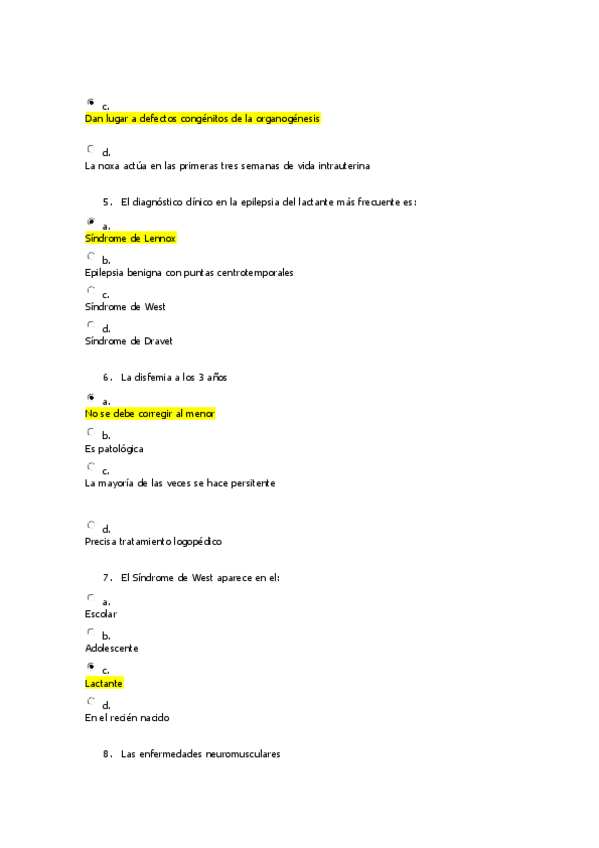 c.
Dan lugar a defectos congénitos de la organogénesis

d.
La noxa actúa en las primeras tres semanas de vida intrauterina

5. El diagnóstico clínico en la epilepsia del lactante más frecuente es:

a.
Síndrome de Lennox

b.
Epilepsia benigna con puntas centrotemporales

c.
Síndrome de West

d.
Síndrome de Dravet

6. La disfemia a los 3 años

a.
No se debe corregir al menor

b.
Es patológica

c.
La mayoría de las veces se hace persitente

d.
Precisa tratamiento logopédico

7. El Síndrome de West aparece en el:

a.
Escolar

b.
Adolescente

c.
Lactante

d.
En el recién nacido

8. Las enfermedades neuromusculares